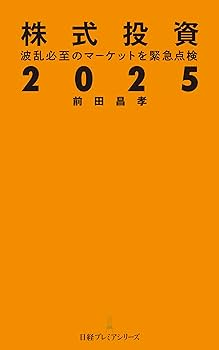 株式投資
波乱必至のマーケットを緊急点検
2025
前田昌孝

日経プレミアシリーズ